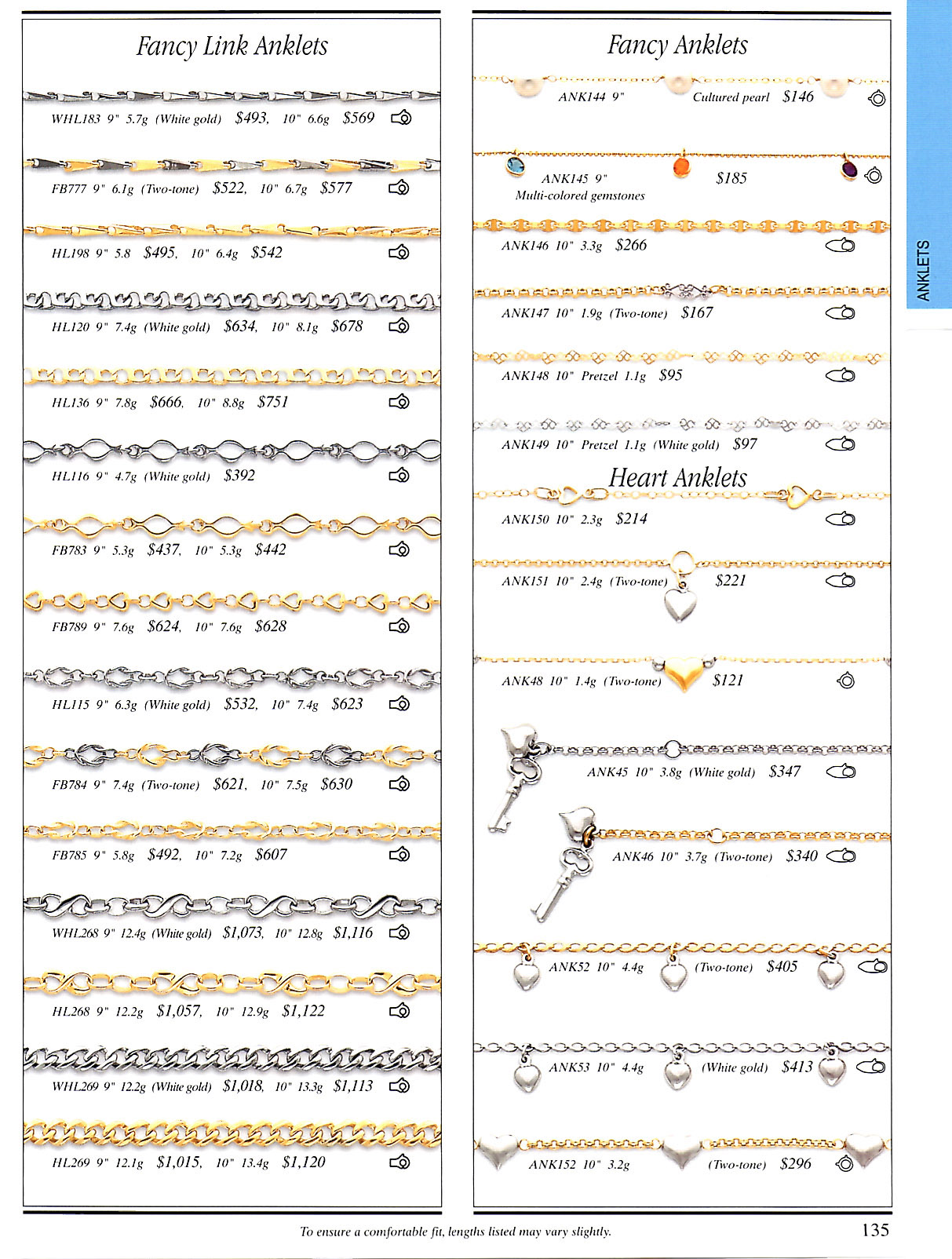 Fancy Link Anklets

WHL183 9" 5.7g (White gold) $493, 10" 6.6g $569

FB777 9" 6.1g (Two-tone) $522, 10" 6.7g $577

HL198 9" 5.8 $495, 10" 6.4g $542

HL120 9" 7.4g (White gold) $634, 10" 8.1g $678

HL136 9" 7.8g $666, 10" 8.8g $751

HL116 9" 4.7g (White gold) $392

FB783 9" 5.3g $437, 10" 5.3g $442

FB789 9" 7.6g $624, 10" 7.6g $628

HL115 9" 6.3g (White gold) $532, 10" 7.4g $623

FB784 9" 7.4g (Two-tone) $621, 10" 7.5g $630

FB785 9" 5.8g $492, 10" 7.2g $607

WHL268 9" 12.4g (White gold) $1,073, 10" 12.8g $1,116

HL268 9" 12.2g $1,057, 10" 12.9g $1,122

WHL269 9" 12.2g (White gold) $1,018, 10" 13.3g $1,113

HL269 9" 12.1g $1,015, 10" 13.4g $1,120

Fancy Anklets

ANK144 9" Cultured pearl $146

ANK145 9" $185
Multi-colored gemstones

ANK146 10" 3.3g $266

ANK147 10" 1.9g (Two-tone) $167

ANK148 10" Pretzel 1.1g $95

ANK149 10" Pretzel 1.1g (White gold) $97

Heart Anklets

ANK150 10" 2.3g $214

ANK151 10" 2.4g (Two-tone) $221

ANK48 10" 1.4g (Two-tone) $121

ANK45 10" 3.8g (White gold) $347

ANK46 10" 3.7g (Two-tone) $340

ANK52 10" 4.4g (Two-tone) $405

ANK53 10" 4.4g (White gold) $413

ANK152 10" 3.2g (Two-tone) $296

ANKLETS

To ensure a comfortable fit, lengths listed may vary slightly.

135